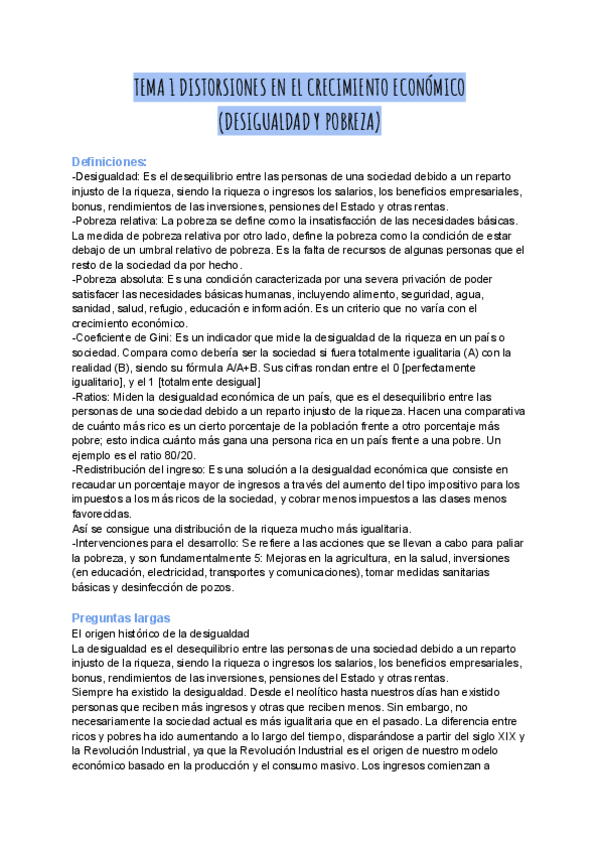 TEMA 1 DISTORSIONES EN EL CRECIMIENTO ECONÓMICO (DESIGUALDAD Y POBREZA)

Definiciones:
-Desigualdad: Es el desequilibrio entre las personas de una sociedad debido a un reparto injusto de la riqueza, siendo la riqueza o ingresos los salarios, los beneficios empresariales, bonus, rendimientos de las inversiones, pensiones del Estado y otras rentas.
-Pobreza relativa: La pobreza se define como la insatisfacción de las necesidades básicas. La medida de pobreza relativa por otro lado, define la pobreza como la condición de estar debajo de un umbral relativo de pobreza. Es la falta de recursos de algunas personas que el resto de la sociedad da por hecho.
-Pobreza absoluta: Es una condición caracterizada por una severa privación de poder satisfacer las necesidades básicas humanas, incluyendo alimento, seguridad, agua, sanidad, salud, refugio, educación e información. Es un criterio que no varía con el crecimiento económico.
-Coeficiente de Gini: Es un indicador que mide la desigualdad de la riqueza en un país o sociedad. Compara como debería ser la sociedad si fuera totalmente igualitaria (A) con la realidad (B), siendo su fórmula A/A+B. Sus cifras rondan entre el 0 [perfectamente igualitario], y el 1 [totalmente desigual]
-Ratios: Miden la desigualdad económica de un país, que es el desequilibrio entre las personas de una sociedad debido a un reparto injusto de la riqueza. Hacen una comparativa de cuánto más rico es un cierto porcentaje de la población frente a otro porcentaje más pobre; esto indica cuánto más gana una persona rica en un país frente a una pobre. Un ejemplo es el ratio 80/20.
-Redistribución del ingreso: Es una solución a la desigualdad económica que consiste en recaudar un porcentaje mayor de ingresos a través del aumento del tipo impositivo para los impuestos a los más ricos de la sociedad, y cobrar menos impuestos a las clases menos favorecidas.
Así se consigue una distribución de la riqueza mucho más igualitaria.
-Intervenciones para el desarrollo: Se refiere a las acciones que se llevan a cabo para paliar la pobreza, y son fundamentalmente 5: Mejoras en la agricultura, en la salud, inversiones (en educación, electricidad, transportes y comunicaciones), tomar medidas sanitarias básicas y desinfección de pozos.

Preguntas largas
El origen histórico de la desigualdad
La desigualdad es el desequilibrio entre las personas de una sociedad debido a un reparto injusto de la riqueza, siendo la riqueza o ingresos los salarios, los beneficios empresariales, bonus, rendimientos de las inversiones, pensiones del Estado y otras rentas.
Siempre ha existido la desigualdad. Desde el neolítico hasta nuestros días han existido personas que reciben más ingresos y otras que reciben menos. Sin embargo, no necesariamente la sociedad actual es más igualitaria que en el pasado. La diferencia entre ricos y pobres ha ido aumentando a lo largo del tiempo, disparándose a partir del siglo XIX y la Revolución Industrial, ya que la Revolución Industrial es el origen de nuestro modelo económico basado en la producción y el consumo masivo. Los ingresos comienzan a